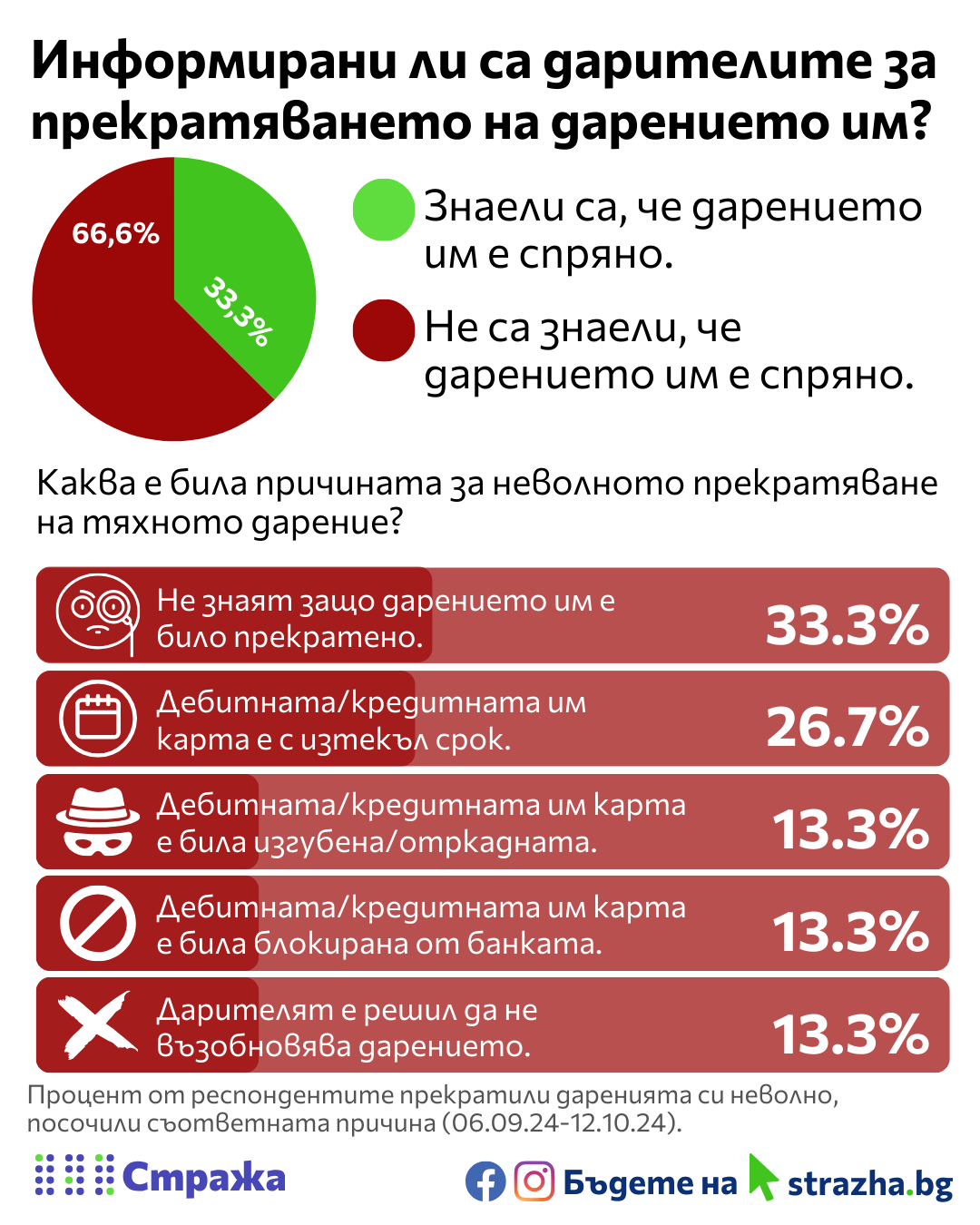 Информирани ли са дарителите за прекратяването на дарението им?

66,6%

33,3%

Знаели са, че дарението им е спряно.

Не са знаели, че дарението им е спряно.

Каква е била причината за неволното прекратяване на тяхното дарение?

Не знаят защо дарението им е било прекратено. 33.3%

Дебитната/кредитната им карта е с изтекъл срок. 26.7%

Дебитната/кредитната им карта е била изгубена/открадната. 13.3%

Дебитната/кредитната им карта е била блокирана от банката. 13.3%

Дарителят е решил да не възобновява дарението. 13.3%

Процент от респондентите прекратили даренията си неволно, посочили съответната причина (06.09.24-12.10.24).

Стража

Бъдете на strazha.bg